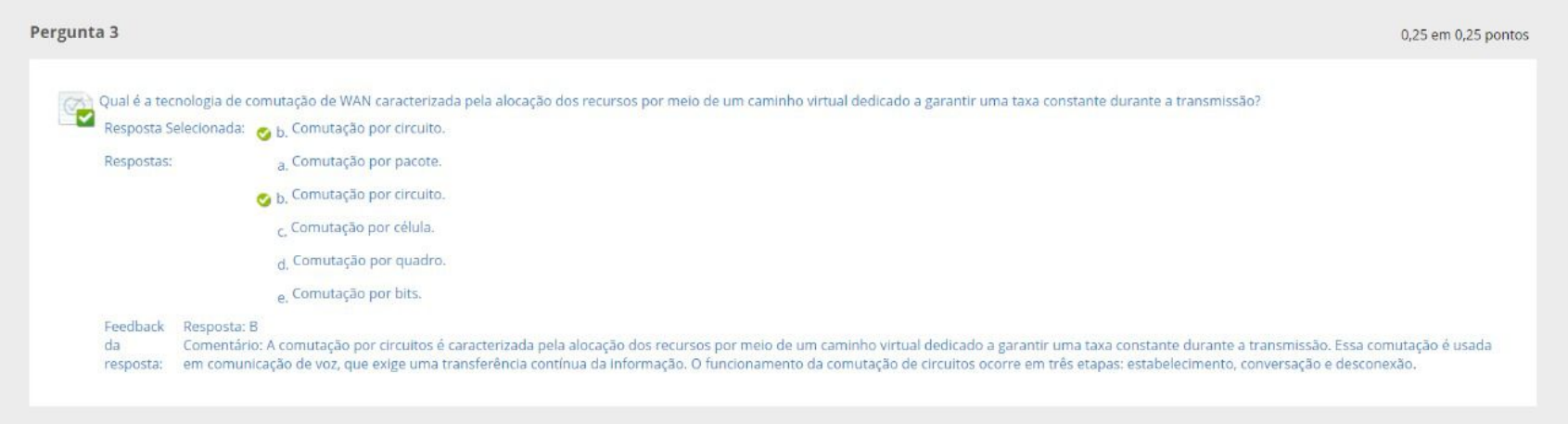 Pergunta 3

0,25 em 0,25 pontos

Qual é a tecnologia de comutação de WAN caracterizada pela alocação dos recursos por meio de um caminho virtual dedicado a garantir uma taxa constante durante a transmissão?

Resposta Selecionada: b. Comutação por circuito.

Respostas:
a. Comutação por pacote.
b. Comutação por circuito.
c. Comutação por célula.
d. Comutação por quadro.
e. Comutação por bits.

Feedback da resposta: Resposta: B
Comentário: A comutação por circuitos é caracterizada pela alocação dos recursos por meio de um caminho virtual dedicado a garantir uma taxa constante durante a transmissão. Essa comutação é usada em comunicação de voz, que exige uma transferência contínua da informação. O funcionamento da comutação de circuitos ocorre em três etapas: estabelecimento, conversação e desconexão.